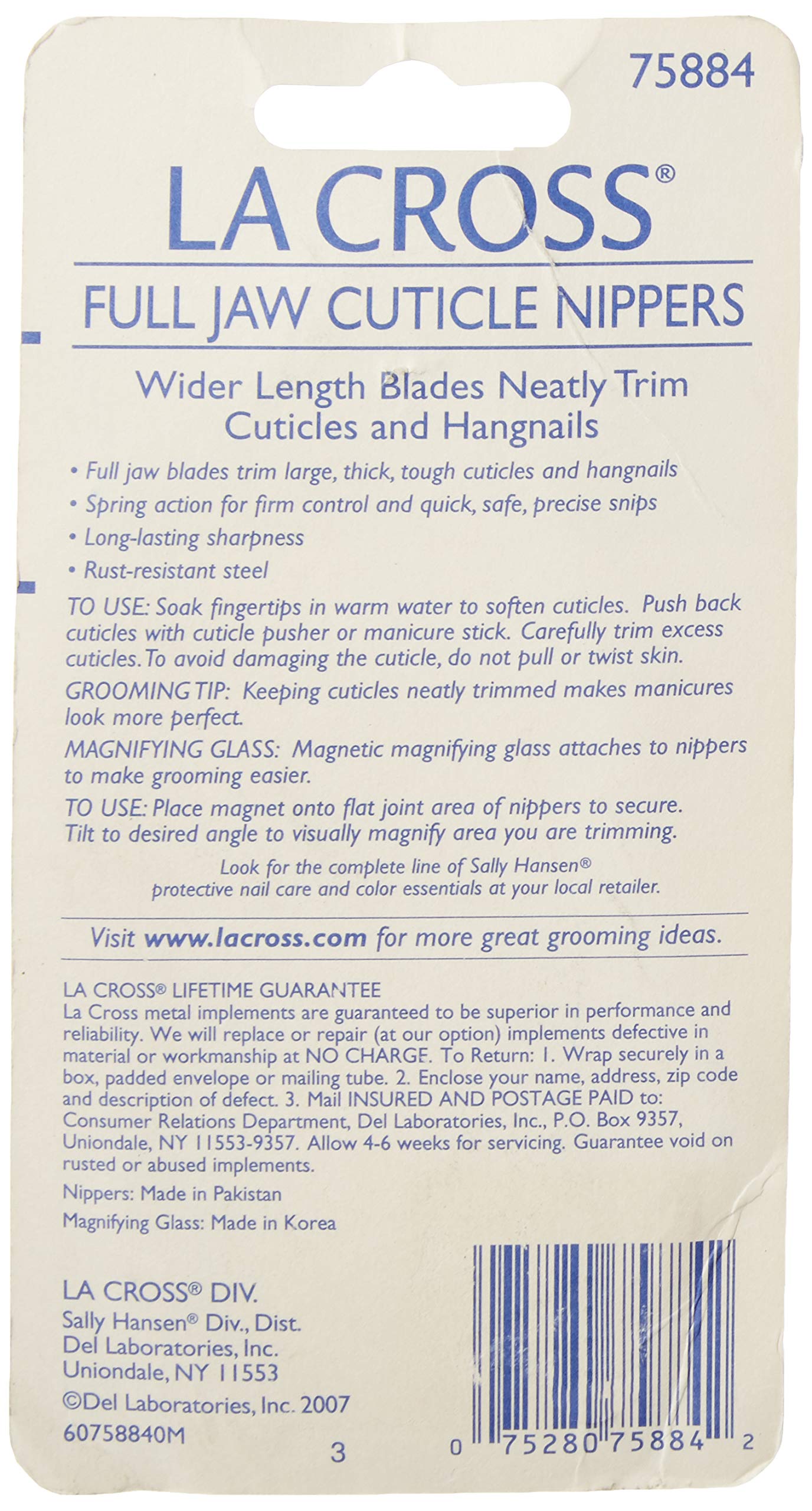 75884

LA CROSS®

FULL JAW CUTICLE NIPPERS

Wider Length Blades Neatly Trim Cuticles and Hangnails

• Full jaw blades trim large, thick, tough cuticles and hangnails
• Spring action for firm control and quick, safe, precise snips
• Long-lasting sharpness
• Rust-resistant steel

TO USE: Soak fingertips in warm water to soften cuticles. Push back cuticles with cuticle pusher or manicure stick. Carefully trim excess cuticles. To avoid damaging the cuticle, do not pull or twist skin.

GROOMING TIP: Keeping cuticles neatly trimmed makes manicures look more perfect.

MAGNIFYING GLASS: Magnetic magnifying glass attaches to nippers to make grooming easier.

TO USE: Place magnet onto flat joint area of nippers to secure. Tilt to desired angle to visually magnify area you are trimming.

Look for the complete line of Sally Hansen® protective nail care and color essentials at your local retailer.

Visit www.lacross.com for more great grooming ideas.

LA CROSS® LIFETIME GUARANTEE
La Cross metal implements are guaranteed to be superior in performance and reliability. We will replace or repair (at our option) implements defective in material or workmanship at NO CHARGE. To Return: 1. Wrap securely in a box, padded envelope or mailing tube. 2. Enclose your name, address, zip code and description of defect. 3. Mail INSURED AND POSTAGE PAID to: Consumer Relations Department, Del Laboratories, Inc., P.O. Box 9357, Uniondale, NY 11553-9357. Allow 4-6 weeks for servicing. Guarantee void on rusted or abused implements.

Nippers: Made in Pakistan

Magnifying Glass: Made in Korea

LA CROSS® DIV.
Sally Hansen® Div., Dist.
Del Laboratories, Inc.
Uniondale, NY 11553
©Del Laboratories, Inc. 2007
60758840M

3

0 75280 75884 2